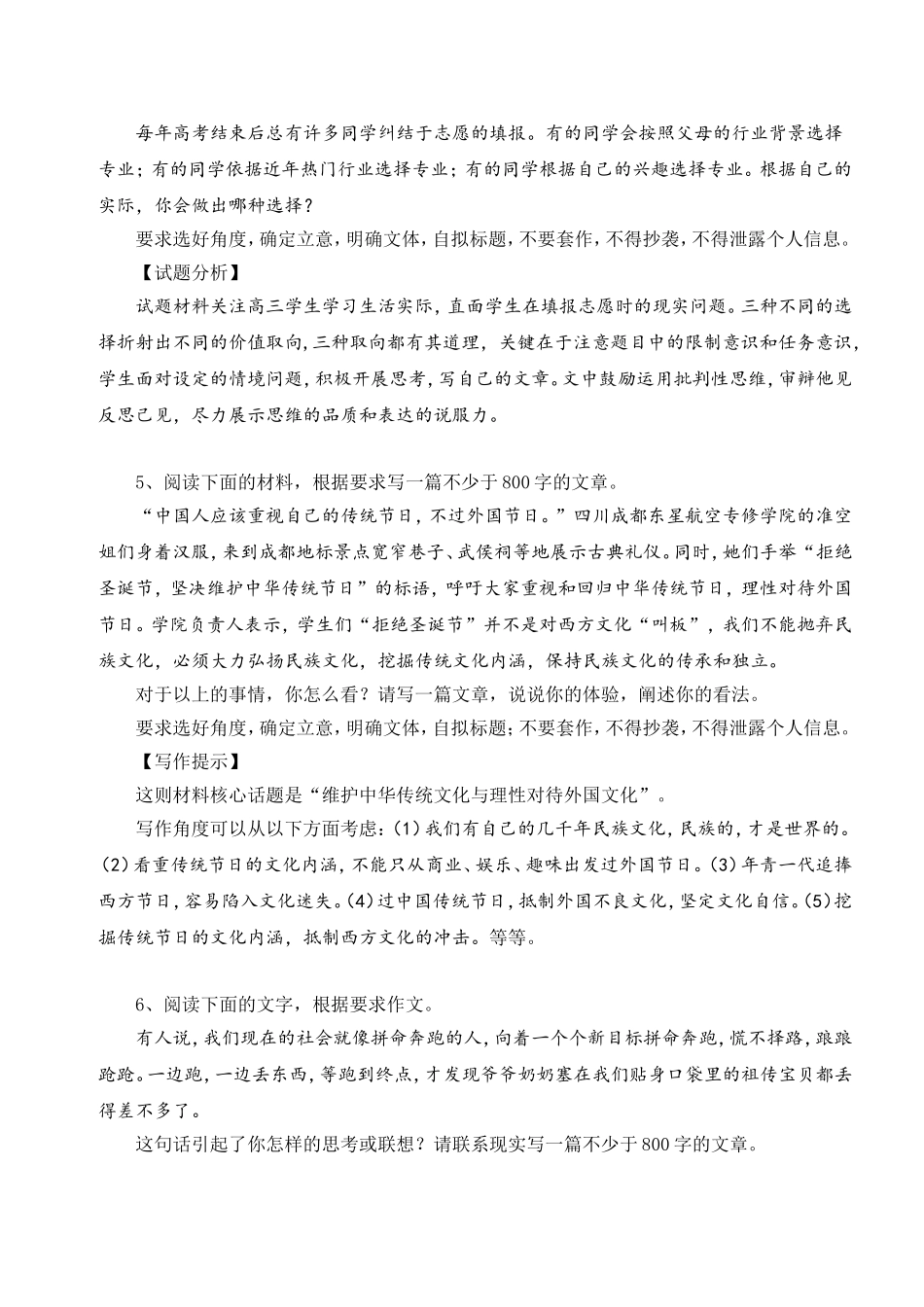 每年高考结束后总有许多同学纠结于志愿的填报。有的同学会按照父母的行业背景选择专业；有的同学依据近年热门行业选择专业；有的同学根据自己的兴趣选择专业。根据自己的实际，你会做出哪种选择？

要求选好角度，确定立意，明确文体，自拟标题，不要套作，不得抄袭，不得泄露个人信息。

【试题分析】

试题材料关注高三学生学习生活实际，直面学生在填报志愿时的现实问题。三种不同的选择折射出不同的价值取向，三种取向都有其道理，关键在于注意题目中的限制意识和任务意识，学生面对设定的情境问题，积极开展思考，写自己的文章。文中鼓励运用批判性思维，审辩他见反思己见，尽力展示思维的品质和表达的说服力。

5、阅读下面的材料，根据要求写一篇不少于800字的文章。

“中国人应该重视自己的传统节日，不过外国节日。”四川成都东星航空专修学院的准空姐们身着汉服，来到成都地标景点宽窄巷子、武侯祠等地展示古典礼仪。同时，她们手举“拒绝圣诞节，坚决维护中华传统节日”的标语，呼吁大家重视和回归中华传统节日，理性对待外国节日。学院负责人表示，学生们“拒绝圣诞节”并不是对西方文化“叫板”，我们不能抛弃民族文化，必须大力弘扬民族文化，挖掘传统文化内涵，保持民族文化的传承和独立。

对于以上的事情，你怎么看？请写一篇文章，说说你的体验，阐述你的看法。

要求选好角度，确定立意，明确文体，自拟标题；不要套作，不得抄袭，不得泄露个人信息。

【写作提示】

这则材料核心话题是“维护中华传统文化与理性对待外国文化”。

写作角度可以从以下方面考虑：(1)我们有自己的几千年民族文化，民族的，才是世界的。(2)看重传统节日的文化内涵，不能只从商业、娱乐、趣味出发过外国节日。(3)年青一代追捧西方节日，容易陷入文化迷失。(4)过中国传统节日，抵制外国不良文化，坚定文化自信。(5)挖掘传统节日的文化内涵，抵制西方文化的冲击。等等。

6、阅读下面的文字，根据要求作文。

有人说，我们现在的社会就像拼命奔跑的人，向着一个个新目标拼命奔跑，慌不择路，踉踉跄跄。一边跑，一边丢东西，等跑到终点，才发现爷爷奶奶塞在我们贴身口袋里的祖传宝贝都丢得差不多了。

这句话引起了你怎样的思考或联想？请联系现实写一篇不少于800字的文章。